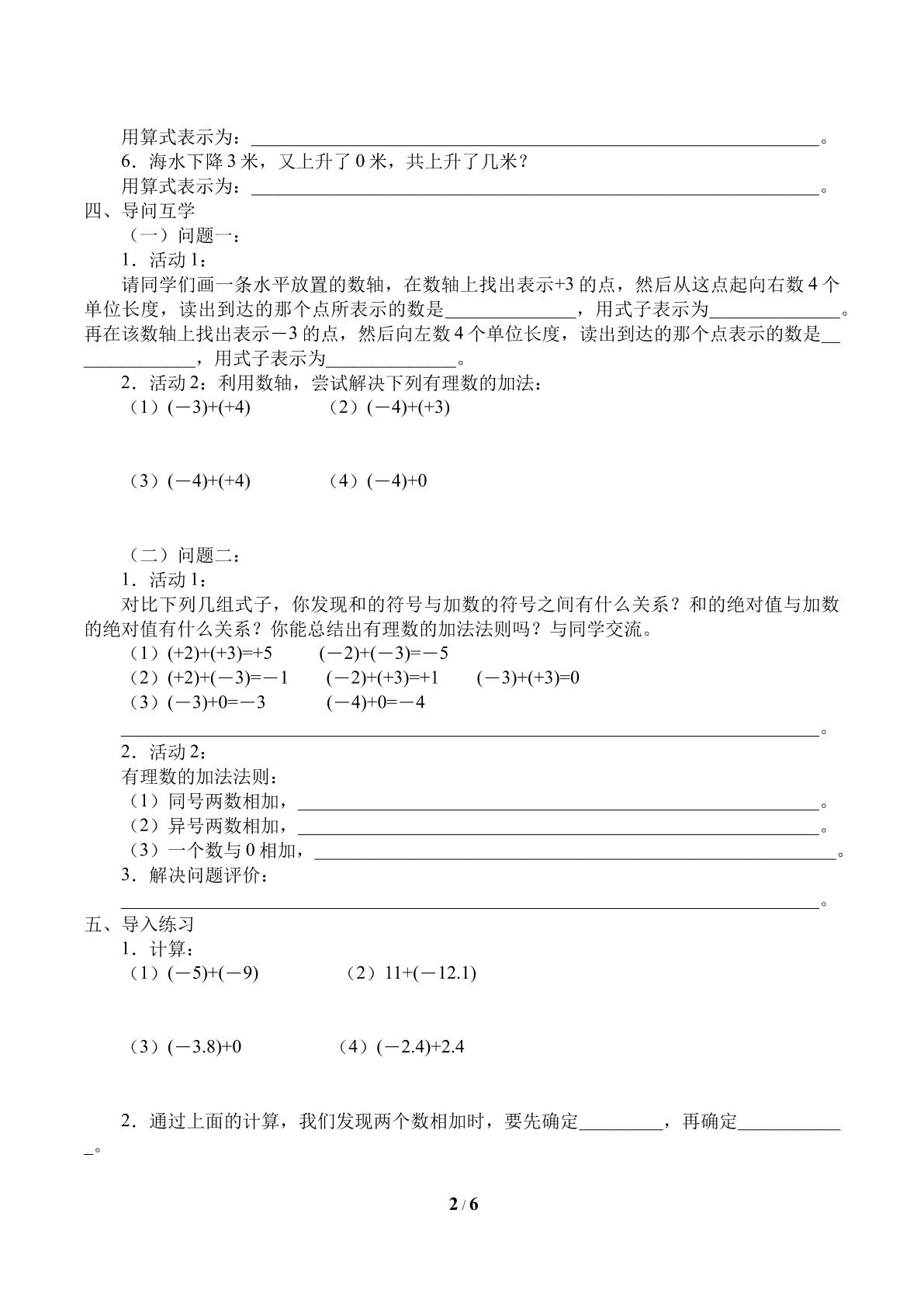 用算式表示为：____。

6.海水下降3米，又上升了0米，共上升了几米？

用算式表示为：____。

四、导问互学

（一）问题一：

1.活动1：

请同学们画一条水平放置的数轴，在数轴上找出表示+3的点，然后从这点起向右数4个单位长度，读出到达的那个点所表示的数是____，用式子表示为____。再在该数轴上找出表示－3的点，然后向左数4个单位长度，读出到达的那个点表示的数是____，用式子表示为____。

2.活动2：利用数轴，尝试解决下列有理数的加法：

（1）$(-3)+(+4)$ （2）$(-4)+(+3)$

（3）$(-4)+(+4)$ （4）$(-4)+0$

（二）问题二：

1.活动1：

对比下列几组式子，你发现和的符号与加数的符号之间有什么关系？和的绝对值与加数的绝对值有什么关系？你能总结出有理数的加法法则吗？与同学交流。

（1）$(+2)+(+3)=+5$ $(-2)+(-3)=-5$

（2）$(+2)+(-3)=-1$ $(-2)+(+3)=+1$ $(-3)+(+3)=0$

（3）$(-3)+0=-3$ $(-4)+0=-4$

____。

2.活动2：

有理数的加法法则：

（1）同号两数相加，____。

（2）异号两数相加，____。

（3）一个数与0相加，____。

3.解决问题评价：

____。

五、导入练习

1.计算：

（1）$(-5)+(-9)$ （2）$11+(-12.1)$

（3）$(-3.8)+0$ （4）$(-2.4)+2.4$

2.通过上面的计算，我们发现两个数相加时，要先确定____，再确定____。

2 / 6